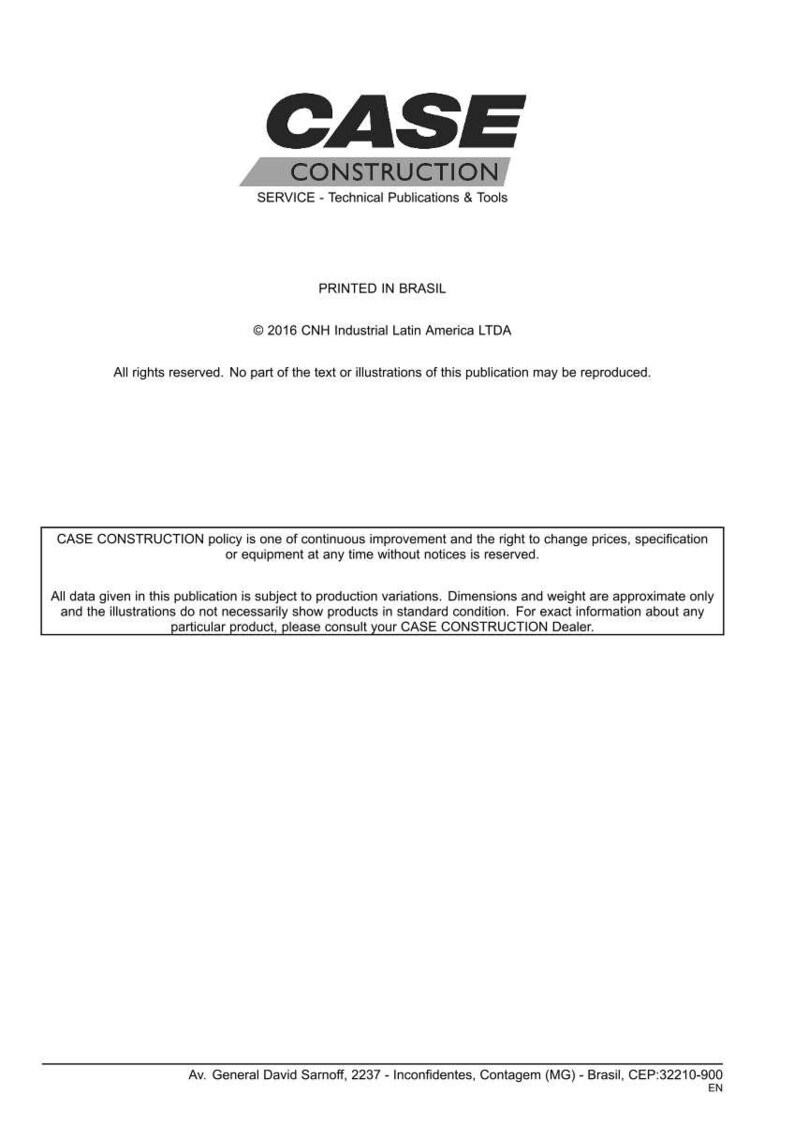 CASE
CONSTRUCTION
SERVICE - Technical Publications & Tools

PRINTED IN BRASIL

© 2016 CNH Industrial Latin America LTDA

All rights reserved. No part of the text or illustrations of this publication may be reproduced.

CASE CONSTRUCTION policy is one of continuous improvement and the right to change prices, specification or equipment at any time without notices is reserved.

All data given in this publication is subject to production variations. Dimensions and weight are approximate only and the illustrations do not necessarily show products in standard condition. For exact information about any particular product, please consult your CASE CONSTRUCTION Dealer.

Av. General David Sarnoff, 2237 - Inconfidentes, Contagem (MG) - Brasil, CEP:32210-900
EN